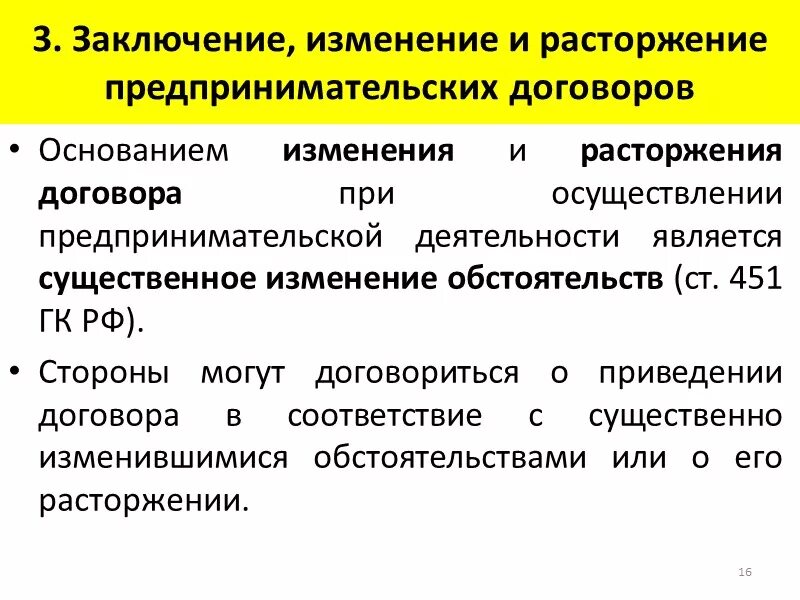 3. Заключение, изменение и расторжение предпринимательских договоров

• Основанием изменения и расторжения договора при осуществлении предпринимательской деятельности является существенное изменение обстоятельств (ст. 451 ГК РФ).

• Стороны могут договориться о приведении договора в соответствие с существенно изменившимися обстоятельствами или о его расторжении.

16